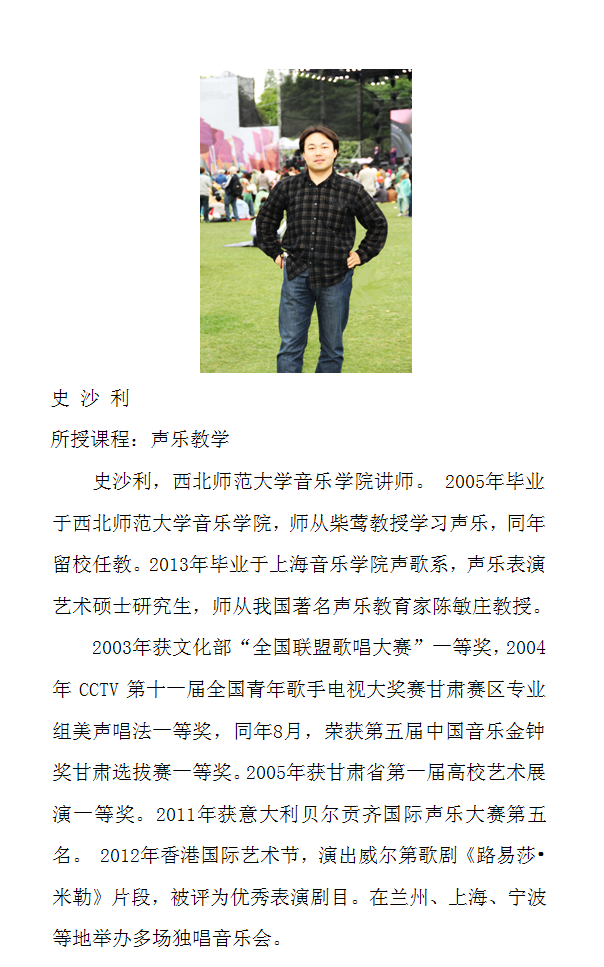 史 沙 利

所授课程：声乐教学

史沙利，西北师范大学音乐学院讲师。 2005年毕业于西北师范大学音乐学院，师从柴莺教授学习声乐，同年留校任教。2013年毕业于上海音乐学院声歌系，声乐表演艺术硕士研究生，师从我国著名声乐教育家陈敏庄教授。

2003年获文化部“全国联盟歌唱大赛”一等奖，2004年 CCTV 第十一届全国青年歌手电视大奖赛甘肃赛区专业组美声唱法一等奖，同年8月，荣获第五届中国音乐金钟奖甘肃选拔赛一等奖。2005年获甘肃省第一届高校艺术展演一等奖。2011年获意大利贝尔贡齐国际声乐大赛第五名。 2012年香港国际艺术节，演出威尔第歌剧《路易莎•米勒》片段，被评为优秀表演剧目。在兰州、上海、宁波等地举办多场独唱音乐会。